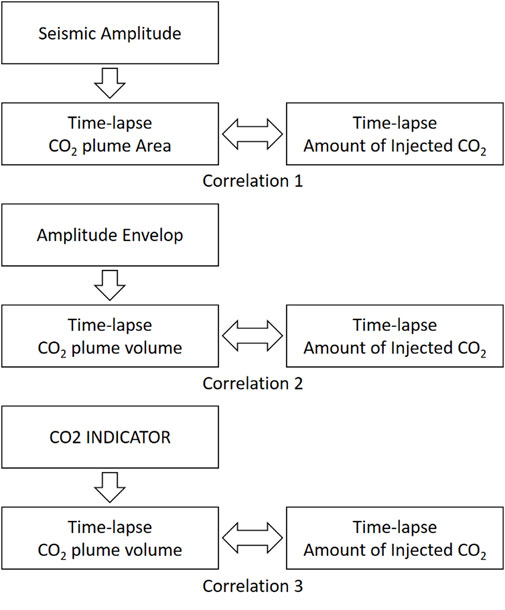 Seismic Amplitude

Time-lapse
$CO_2$ plume Area

Time-lapse
Amount of Injected $CO_2$

Correlation 1

Amplitude Envelop

Time-lapse
$CO_2$ plume volume

Time-lapse
Amount of Injected $CO_2$

Correlation 2

CO2 INDICATOR

Time-lapse
$CO_2$ plume volume

Time-lapse
Amount of Injected $CO_2$

Correlation 3